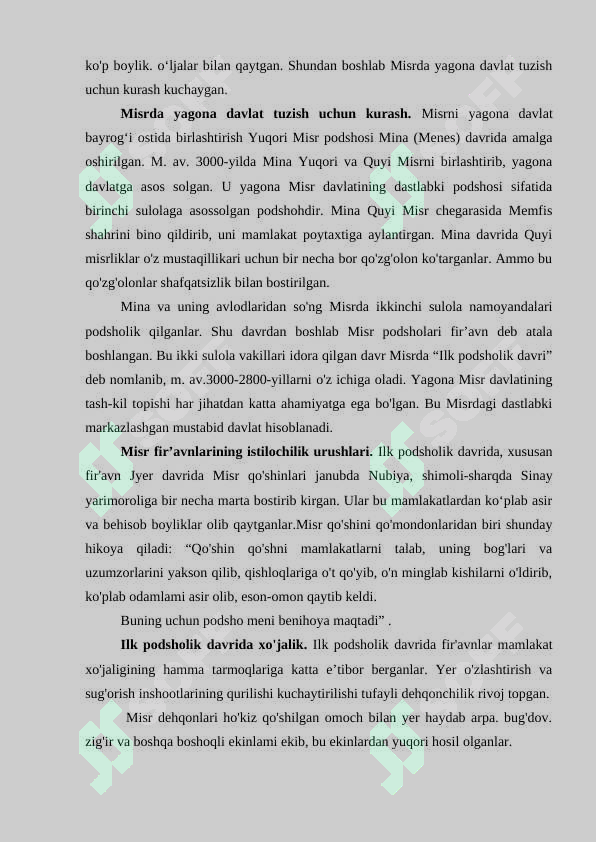 ko'p boylik. o‘ljalar bilan qaytgan. Shundan boshlab Misrda yagona davlat tuzish uchun kurash kuchaygan.

**Misrda yagona davlat tuzish uchun kurash.** Misrni yagona davlat bayrog‘i ostida birlashtirish Yuqori Misr podshosi Mina (Menes) davrida amalga oshirilgan. M. av. 3000-yilda Mina Yuqori va Quyi Misrni birlashtirib, yagona davlatga asos solgan. U yagona Misr davlatining dastlabki podshosi sifatida birinchi sulolaga asossolgan podshohdir. Mina Quyi Misr chegarasida Memfis shahrini bino qildirib, uni mamlakat poytaxtiga aylantirgan. Mina davrida Quyi misrliklar o'z mustaqillikari uchun bir necha bor qo'zg'olon ko'targanlar. Ammo bu qo'zg'olonlar shafqatsizlik bilan bostirilgan.

Mina va uning avlodlaridan so'ng Misrda ikkinchi sulola namoyandalari podsholik qilganlar. Shu davrdan boshlab Misr podsholari fir’avn deb atala boshlangan. Bu ikki sulola vakillari idora qilgan davr Misrda “Ilk podsholik davri” deb nomlanib, m. av.3000-2800-yillarni o'z ichiga oladi. Yagona Misr davlatining tash-kil topishi har jihatdan katta ahamiyatga ega bo'lgan. Bu Misrdagi dastlabki markazlashgan mustabid davlat hisoblanadi.

**Misr fir’avnlarining istilochilik urushlari.** Ilk podsholik davrida, xususan fir'avn Jyer davrida Misr qo'shinlari janubda Nubiya, shimoli-sharqda Sinay yarimoroliga bir necha marta bostirib kirgan. Ular bu mamlakatlardan ko‘plab asir va behisob boyliklar olib qaytganlar.Misr qo'shini qo'mondonlaridan biri shunday hikoya qiladi: “Qo'shin qo'shni mamlakatlarni talab, uning bog'lari va uzumzorlarini yakson qilib, qishloqlariga o't qo'yib, o'n minglab kishilarni o'ldirib, ko'plab odamlami asir olib, eson-omon qaytib keldi.

Buning uchun podsho meni benihoya maqtadi” .

**Ilk podsholik davrida xo'jalik.** Ilk podsholik davrida fir'avnlar mamlakat xo'jaligining hamma tarmoqlariga katta e’tibor berganlar. Yer o'zlashtirish va sug'orish inshootlarining qurilishi kuchaytirilishi tufayli dehqonchilik rivoj topgan.

Misr dehqonlari ho'kiz qo'shilgan omoch bilan yer haydab arpa. bug'dov. zig'ir va boshqa boshoqli ekinlami ekib, bu ekinlardan yuqori hosil olganlar.